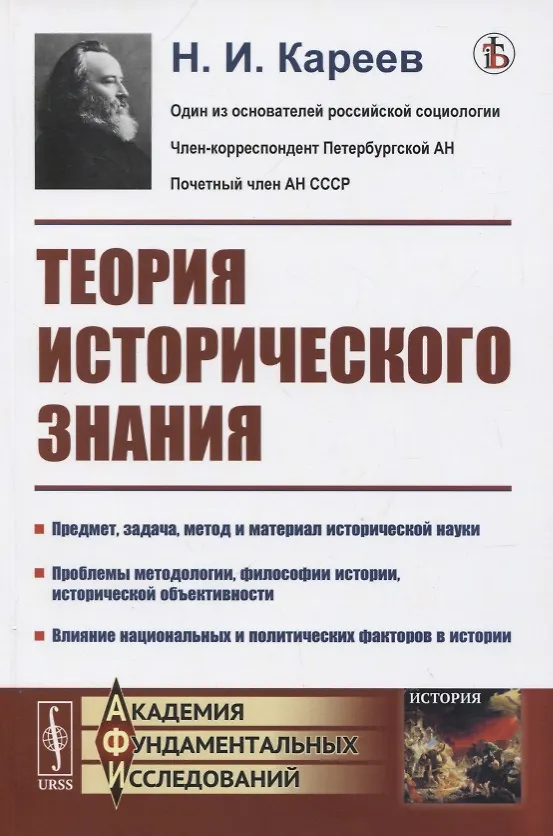 Н. И. Кареев

Один из основателей российской социологии

Член-корреспондент Петербургской АН

Почетный член АН СССР

ТЕОРИЯ ИСТОРИЧЕСКОГО ЗНАНИЯ

Предмет, задача, метод и материал исторической науки

Проблемы методологии, философии истории, исторической объективности

Влияние национальных и политических факторов в истории

URSS

АКАДЕМИЯ ФУНДАМЕНТАЛЬНЫХ ИССЛЕДОВАНИЙ

ИСТОРИЯ